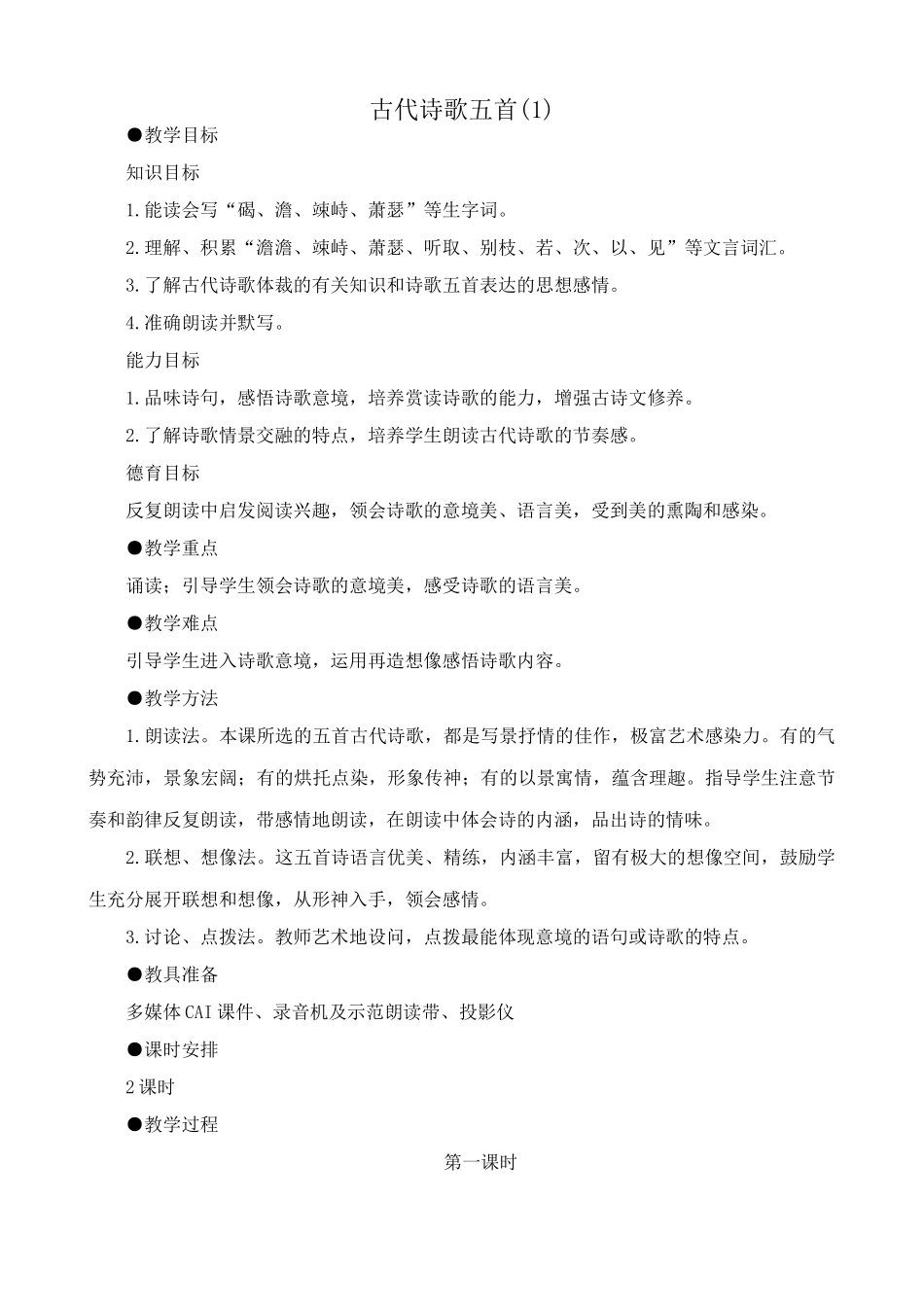 古代诗歌五首(1)

●教学目标

知识目标

1.能读会写“碣、澹、竦峙、萧瑟”等生字词。

2.理解、积累“澹澹、竦峙、萧瑟、听取、别枝、若、次、以、见”等文言词汇。

3.了解古代诗歌体裁的有关知识和诗歌五首表达的思想感情。

4.准确朗读并默写。

能力目标

1.品味诗句，感悟诗歌意境，培养赏读诗歌的能力，增强古诗文修养。

2.了解诗歌情景交融的特点，培养学生朗读古代诗歌的节奏感。

德育目标

反复朗读中启发阅读兴趣，领会诗歌的意境美、语言美，受到美的熏陶和感染。

●教学重点

诵读；引导学生领会诗歌的意境美，感受诗歌的语言美。

●教学难点

引导学生进入诗歌意境，运用再造想像感悟诗歌内容。

●教学方法

1.朗读法。本课所选的五首古代诗歌，都是写景抒情的佳作，极富艺术感染力。有的气势充沛，景象宏阔；有的烘托点染，形象传神；有的以景寓情，蕴含理趣。指导学生注意节奏和韵律反复朗读，带感情地朗读，在朗读中体会诗的内涵，品出诗的情味。

2.联想、想像法。这五首诗语言优美、精练，内涵丰富，留有极大的想像空间，鼓励学生充分展开联想和想像，从形神入手，领会感情。

3.讨论、点拨法。教师艺术地设问，点拨最能体现意境的语句或诗歌的特点。

●教具准备

多媒体CAI课件、录音机及示范朗读带、投影仪

●课时安排

2课时

●教学过程

第一课时